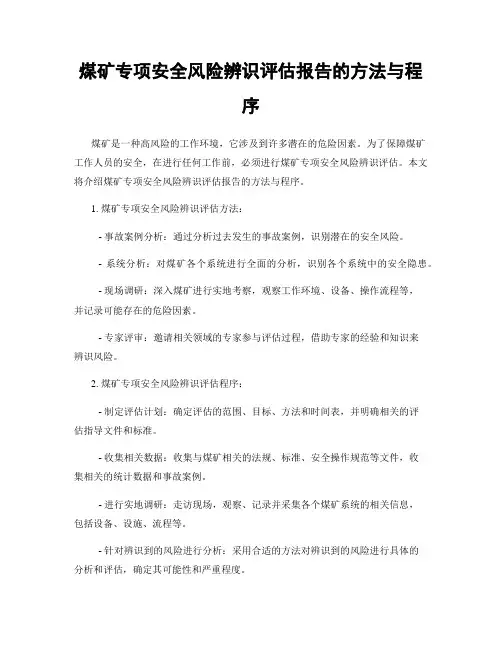 煤矿专项安全风险辨识评估报告的方法与程序

煤矿是一种高风险的工作环境，它涉及到许多潜在的危险因素。为了保障煤矿工作人员的安全，在进行任何工作前，必须进行煤矿专项安全风险辨识评估。本文将介绍煤矿专项安全风险辨识评估报告的方法与程序。

1. 煤矿专项安全风险辨识评估方法：

- 事故案例分析：通过分析过去发生的事故案例，识别潜在的安全风险。

- 系统分析：对煤矿各个系统进行全面的分析，识别各个系统中的安全隐患。

- 现场调研：深入煤矿进行实地考察，观察工作环境、设备、操作流程等，并记录可能存在的危险因素。

- 专家评审：邀请相关领域的专家参与评估过程，借助专家的经验和知识来辨识风险。

2. 煤矿专项安全风险辨识评估程序：

- 制定评估计划：确定评估的范围、目标、方法和时间表，并明确相关的评估指导文件和标准。

- 收集相关数据：收集与煤矿相关的法规、标准、安全操作规范等文件，收集相关的统计数据和事故案例。

- 进行实地调研：走访现场，观察、记录并采集各个煤矿系统的相关信息，包括设备、设施、流程等。

- 针对辨识到的风险进行分析：采用合适的方法对辨识到的风险进行具体的分析和评估，确定其可能性和严重程度。